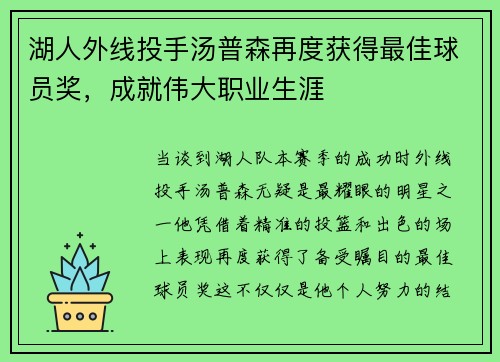 湖人外线投手汤普森再度获得最佳球员奖，成就伟大职业生涯

当谈到湖人队本赛季的成功时外线投手汤普森无疑是最耀眼的明星之一他凭借着精准的投篮和出色的场上表现再度获得了备受瞩目的最佳球员奖这不仅仅是他个人努力的结